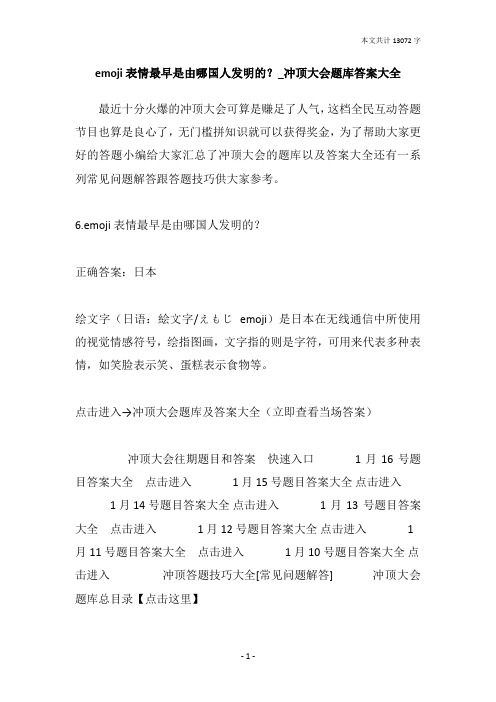 本文共计 13072 字

emoji 表情最早是由哪国人发明的？_冲顶大会题库答案大全

最近十分火爆的冲顶大会可算是赚足了人气，这档全民互动答题节目也算是良心了，无门槛拼知识就可以获得奖金，为了帮助大家更好的答题小编给大家汇总了冲顶大会的题库以及答案大全还有一系列常见问题解答跟答题技巧供大家参考。

6.emoji 表情最早是由哪国人发明的？

正确答案：日本

绘文字（日语：絵文字/えもじ emoji）是日本在无线通信中所使用的视觉情感符号，绘指图画，文字指的则是字符，可用来代表多种表情，如笑脸表示笑、蛋糕表示食物等。

点击进入→冲顶大会题库及答案大全（立即查看当场答案）

冲顶大会往期题目和答案 快速入口 1 月 16 号题目答案大全 点击进入 1 月 15 号题目答案大全 点击进入 1 月 14 号题目答案大全 点击进入 1 月 13 号题目答案大全 点击进入 1 月 12 号题目答案大全 点击进入 1 月 11 号题目答案大全 点击进入 1 月 10 号题目答案大全 点击进入 冲顶答题技巧大全[常见问题解答] 冲顶大会题库总目录【点击这里】

- 1 -